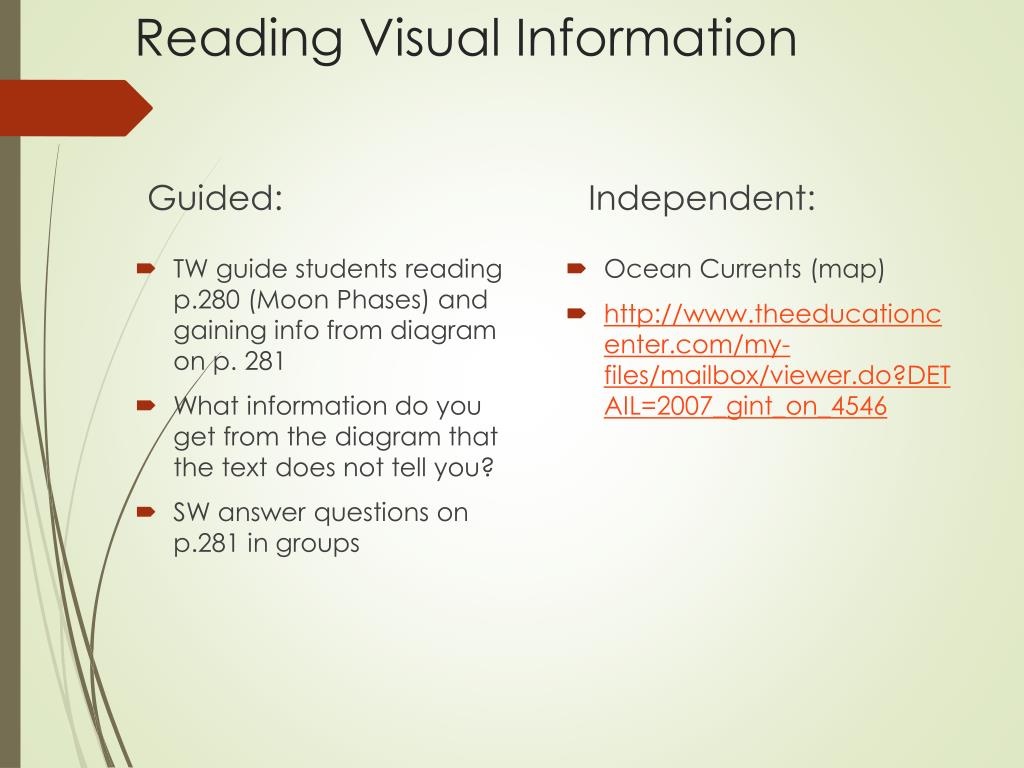 Reading Visual Information

Guided:

TW guide students reading p.280 (Moon Phases) and gaining info from diagram on p. 281

What information do you get from the diagram that the text does not tell you?

SW answer questions on p.281 in groups

Independent:

Ocean Currents (map)

http://www.theeducationcenter.com/my-files/mailbox/viewer.do?DETAIL=2007_gint_on_4546